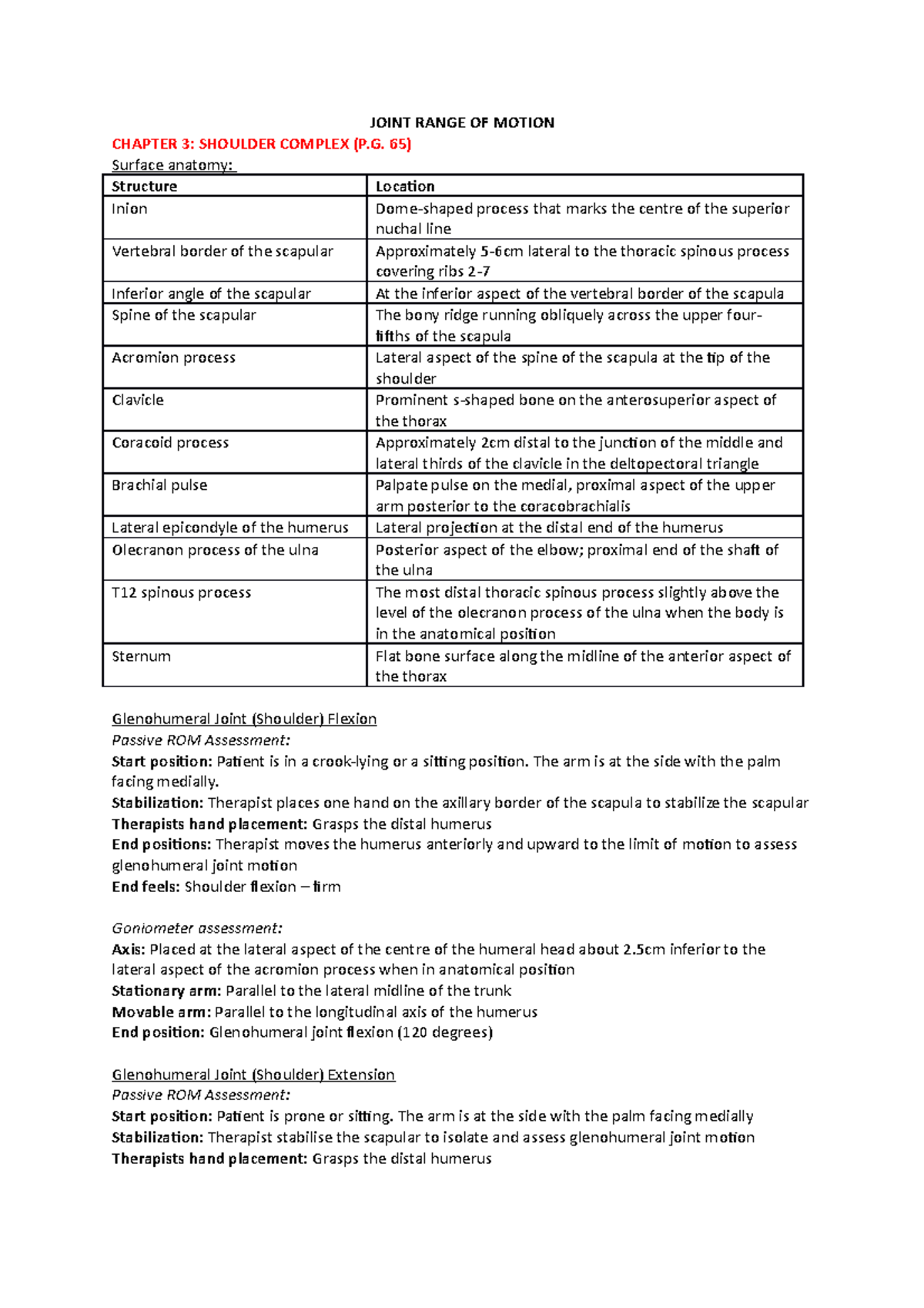 JOINT RANGE OF MOTION

CHAPTER 3: SHOULDER COMPLEX (P.G. 65)

Surface anatomy:

| Structure | Location |
|---|---|
| Inion | Dome-shaped process that marks the centre of the superior nuchal line |
| Vertebral border of the scapular | Approximately 5-6cm lateral to the thoracic spinous process covering ribs 2-7 |
| Inferior angle of the scapular | At the inferior aspect of the vertebral border of the scapula |
| Spine of the scapular | The bony ridge running obliquely across the upper four-fifths of the scapula |
| Acromion process | Lateral aspect of the spine of the scapula at the tip of the shoulder |
| Clavicle | Prominent s-shaped bone on the anterosuperior aspect of the thorax |
| Coracoid process | Approximately 2cm distal to the junction of the middle and lateral thirds of the clavicle in the deltopectoral triangle |
| Brachial pulse | Palpate pulse on the medial, proximal aspect of the upper arm posterior to the coracobrachialis |
| Lateral epicondyle of the humerus | Lateral projection at the distal end of the humerus |
| Olecranon process of the ulna | Posterior aspect of the elbow; proximal end of the shaft of the ulna |
| T12 spinous process | The most distal thoracic spinous process slightly above the level of the olecranon process of the ulna when the body is in the anatomical position |
| Sternum | Flat bone surface along the midline of the anterior aspect of the thorax |

Glenohumeral Joint (Shoulder) Flexion
Passive ROM Assessment:
Start position: Patient is in a crook-lying or a sitting position. The arm is at the side with the palm facing medially.
Stabilization: Therapist places one hand on the axillary border of the scapula to stabilize the scapular
Therapists hand placement: Grasps the distal humerus
End positions: Therapist moves the humerus anteriorly and upward to the limit of motion to assess glenohumeral joint motion
End feels: Shoulder flexion – firm

Goniometer assessment:
Axis: Placed at the lateral aspect of the centre of the humeral head about 2.5cm inferior to the lateral aspect of the acromion process when in anatomical position
Stationary arm: Parallel to the lateral midline of the trunk
Movable arm: Parallel to the longitudinal axis of the humerus
End position: Glenohumeral joint flexion (120 degrees)

Glenohumeral Joint (Shoulder) Extension
Passive ROM Assessment:
Start position: Patient is prone or sitting. The arm is at the side with the palm facing medially
Stabilization: Therapist stabilise the scapular to isolate and assess glenohumeral joint motion
Therapists hand placement: Grasps the distal humerus